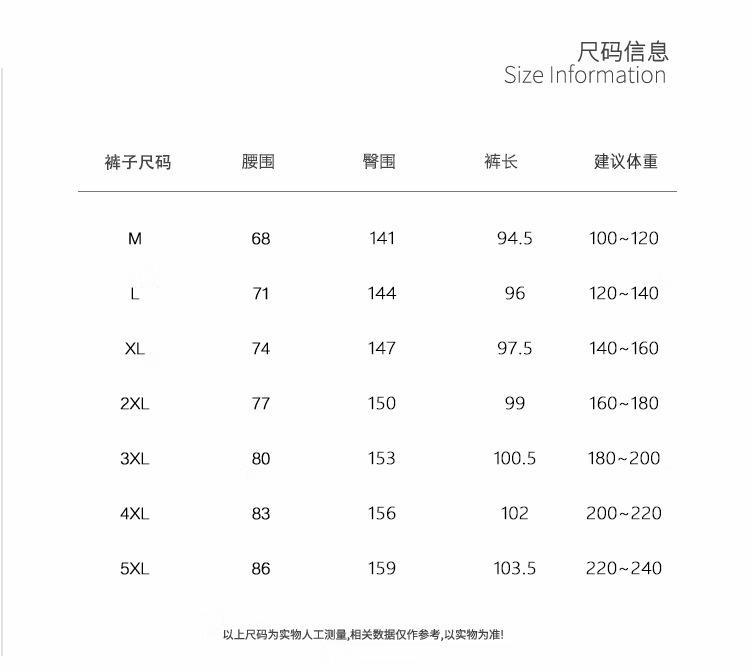 尺码信息
Size Information

| 裤子尺码 | 腰围 | 臀围 | 裤长 | 建议体重 |
|---|---|---|---|---|
| M | 68 | 141 | 94.5 | 100~120 |
| L | 71 | 144 | 96 | 120~140 |
| XL | 74 | 147 | 97.5 | 140~160 |
| 2XL | 77 | 150 | 99 | 160~180 |
| 3XL | 80 | 153 | 100.5 | 180~200 |
| 4XL | 83 | 156 | 102 | 200~220 |
| 5XL | 86 | 159 | 103.5 | 220~240 |

以上尺码为实物人工测量,相关数据仅作参考,以实物为准!